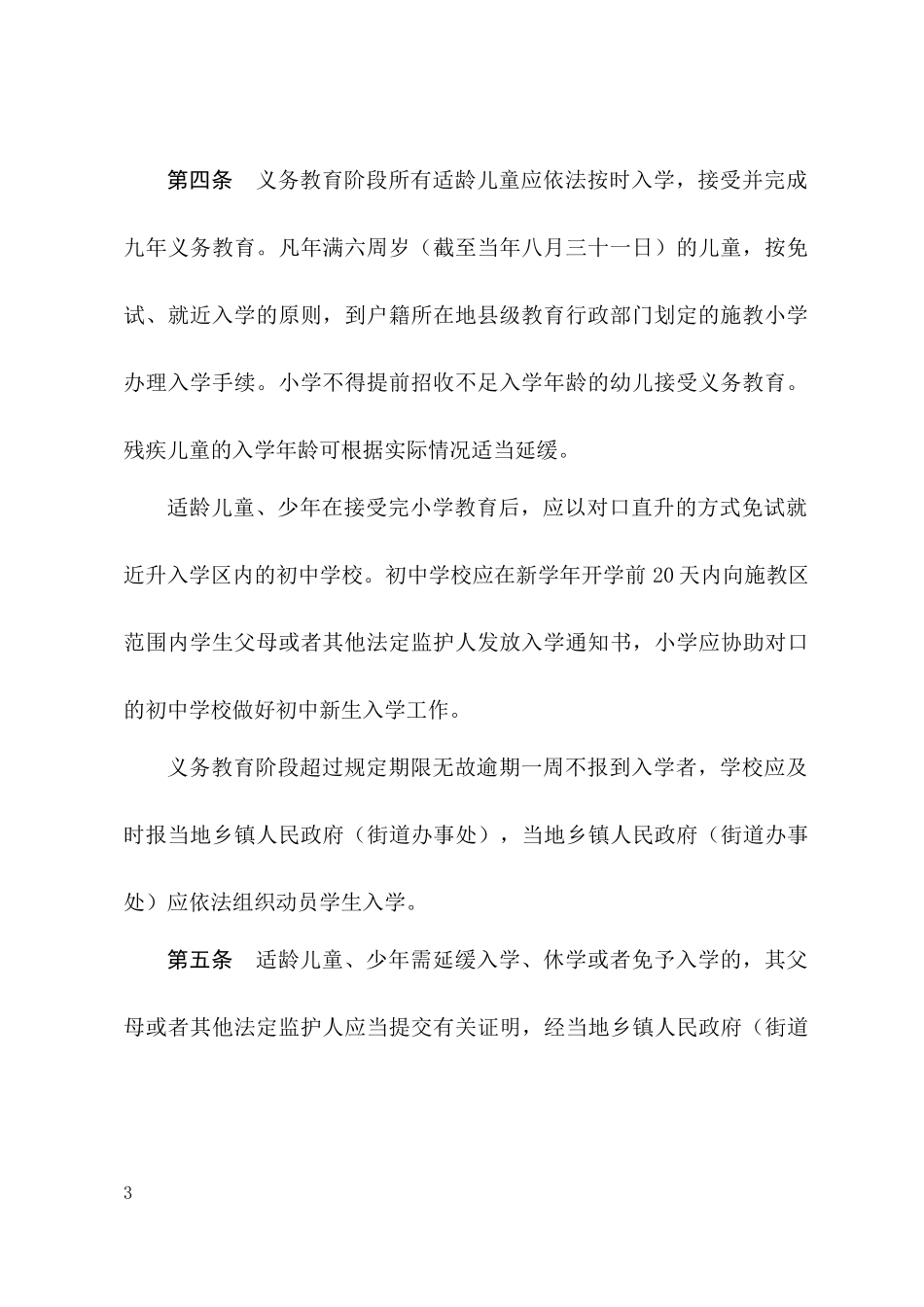 第四条　义务教育阶段所有适龄儿童应依法按时入学，接受并完成九年义务教育。凡年满六周岁（截至当年八月三十一日）的儿童，按免试、就近入学的原则，到户籍所在地县级教育行政部门划定的施教小学办理入学手续。小学不得提前招收不足入学年龄的幼儿接受义务教育。残疾儿童的入学年龄可根据实际情况适当延缓。

适龄儿童、少年在接受完小学教育后，应以对口直升的方式免试就近升入学区内的初中学校。初中学校应在新学年开学前 20 天内向施教区范围内学生父母或者其他法定监护人发放入学通知书，小学应协助对口的初中学校做好初中新生入学工作。

义务教育阶段超过规定期限无故逾期一周不报到入学者，学校应及时报当地乡镇人民政府（街道办事处），当地乡镇人民政府（街道办事处）应依法组织动员学生入学。

第五条　适龄儿童、少年需延缓入学、休学或者免予入学的，其父母或者其他法定监护人应当提交有关证明，经当地乡镇人民政府（街道

3